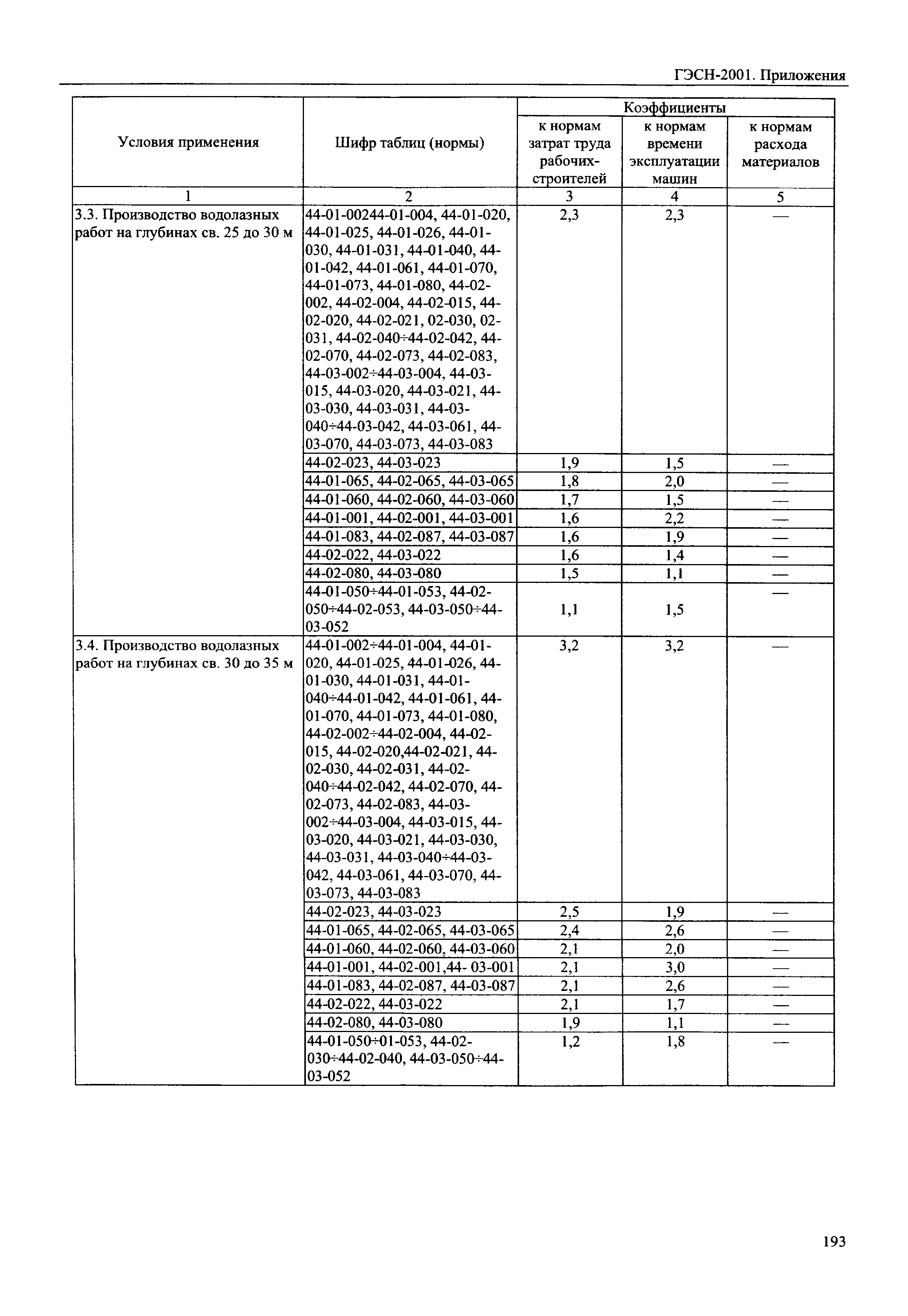 ГЭСН-2001. Приложения

| Условия применения | Шифр таблиц (нормы) | Коэффициенты к нормам затрат труда рабочих-строителей | Коэффициенты к нормам времени эксплуатации машин | Коэффициенты к нормам расхода материалов |
|---|---|---|---|---|
| 1 | 2 | 3 | 4 | 5 |
| 3.3. Производство водолазных работ на глубинах св. 25 до 30 м | 44-01-00244-01-004, 44-01-020, 44-01-025, 44-01-026, 44-01-030, 44-01-031, 44-01-040, 44-01-042, 44-01-061, 44-01-070, 44-01-073, 44-01-080, 44-02-002, 44-02-004, 44-02-015, 44-02-020, 44-02-021, 02-030, 02-031, 44-02-040÷44-02-042, 44-02-070, 44-02-073, 44-02-083, 44-03-002÷44-03-004, 44-03-015, 44-03-020, 44-03-021, 44-03-030, 44-03-031, 44-03-040÷44-03-042, 44-03-061, 44-03-070, 44-03-073, 44-03-083 | 2,3 | 2,3 | — |
| | 44-02-023, 44-03-023 | 1,9 | 1,5 | — |
| | 44-01-065, 44-02-065, 44-03-065 | 1,8 | 2,0 | — |
| | 44-01-060, 44-02-060, 44-03-060 | 1,7 | 1,5 | — |
| | 44-01-001, 44-02-001, 44-03-001 | 1,6 | 2,2 | — |
| | 44-01-083, 44-02-087, 44-03-087 | 1,6 | 1,9 | — |
| | 44-02-022, 44-03-022 | 1,6 | 1,4 | — |
| | 44-02-080, 44-03-080 | 1,5 | 1,1 | — |
| | 44-01-050÷44-01-053, 44-02-050÷44-02-053, 44-03-050÷44-03-052 | 1,1 | 1,5 | — |
| 3.4. Производство водолазных работ на глубинах св. 30 до 35 м | 44-01-002÷44-01-004, 44-01-020, 44-01-025, 44-01-026, 44-01-030, 44-01-031, 44-01-040÷44-01-042, 44-01-061, 44-01-070, 44-01-073, 44-01-080, 44-02-002÷44-02-004, 44-02-015, 44-02-020,44-02-021, 44-02-030, 44-02-031, 44-02-040÷44-02-042, 44-02-070, 44-02-073, 44-02-083, 44-03-002÷44-03-004, 44-03-015, 44-03-020, 44-03-021, 44-03-030, 44-03-031, 44-03-040÷44-03-042, 44-03-061, 44-03-070, 44-03-073, 44-03-083 | 3,2 | 3,2 | — |
| | 44-02-023, 44-03-023 | 2,5 | 1,9 | — |
| | 44-01-065, 44-02-065, 44-03-065 | 2,4 | 2,6 | — |
| | 44-01-060, 44-02-060, 44-03-060 | 2,1 | 2,0 | — |
| | 44-01-001, 44-02-001,44- 03-001 | 2,1 | 3,0 | — |
| | 44-01-083, 44-02-087, 44-03-087 | 2,1 | 2,6 | — |
| | 44-02-022, 44-03-022 | 2,1 | 1,7 | — |
| | 44-02-080, 44-03-080 | 1,9 | 1,1 | — |
| | 44-01-050÷01-053, 44-02-030÷44-02-040, 44-03-050÷44-03-052 | 1,2 | 1,8 | — |

193